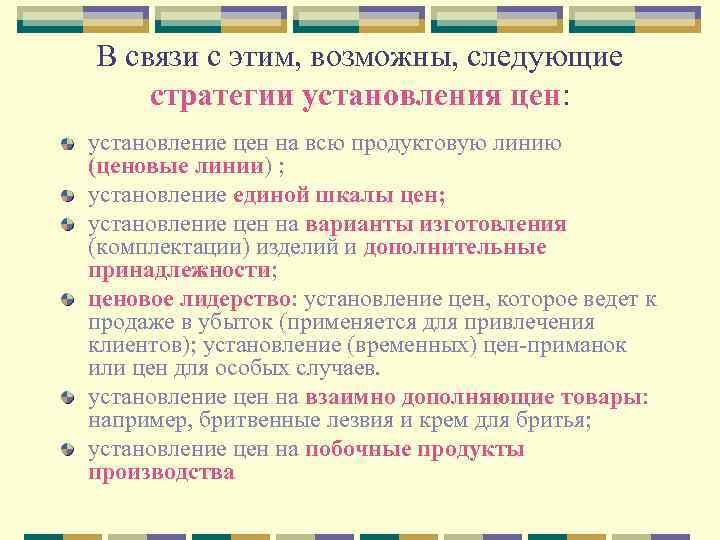 В связи с этим, возможны, следующие стратегии установления цен:

установление цен на всю продуктовую линию (ценовые линии) ;

установление единой шкалы цен;

установление цен на варианты изготовления (комплектации) изделий и дополнительные принадлежности;

ценовое лидерство: установление цен, которое ведет к продаже в убыток (применяется для привлечения клиентов); установление (временных) цен-приманок или цен для особых случаев.

установление цен на взаимно дополняющие товары: например, бритвенные лезвия и крем для бритья;

установление цен на побочные продукты производства